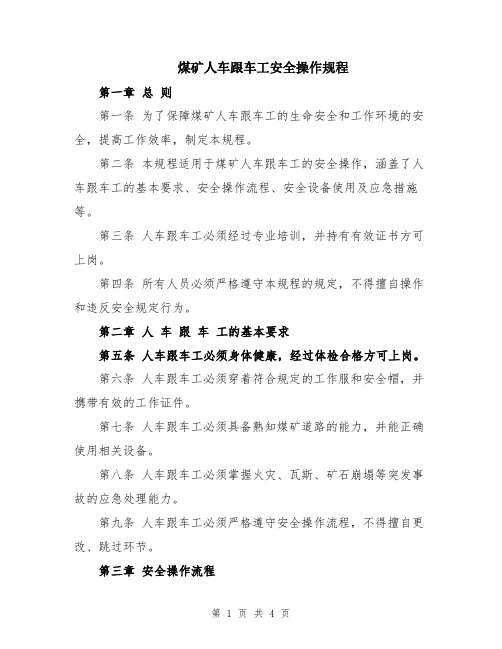 煤矿人车跟车工安全操作规程

第一章 总 则

第一条 为了保障煤矿人车跟车工的生命安全和工作环境的安全，提高工作效率，制定本规程。

第二条 本规程适用于煤矿人车跟车工的安全操作，涵盖了人车跟车工的基本要求、安全操作流程、安全设备使用及应急措施等。

第三条 人车跟车工必须经过专业培训，并持有有效证书方可上岗。

第四条 所有人员必须严格遵守本规程的规定，不得擅自操作和违反安全规定行为。

第二章 人 车 跟 车 工的基本要求

第五条 人车跟车工必须身体健康，经过体检合格方可上岗。

第六条 人车跟车工必须穿着符合规定的工作服和安全帽，并携带有效的工作证件。

第七条 人车跟车工必须具备熟知煤矿道路的能力，并能正确使用相关设备。

第八条 人车跟车工必须掌握火灾、瓦斯、矿石崩塌等突发事故的应急处理能力。

第九条 人车跟车工必须严格遵守安全操作流程，不得擅自更改、跳过环节。

第三章 安全操作流程

第 1 页 共 4 页